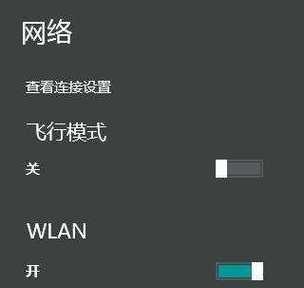 网络

查看连接设置

飞行模式

关

WLAN

开